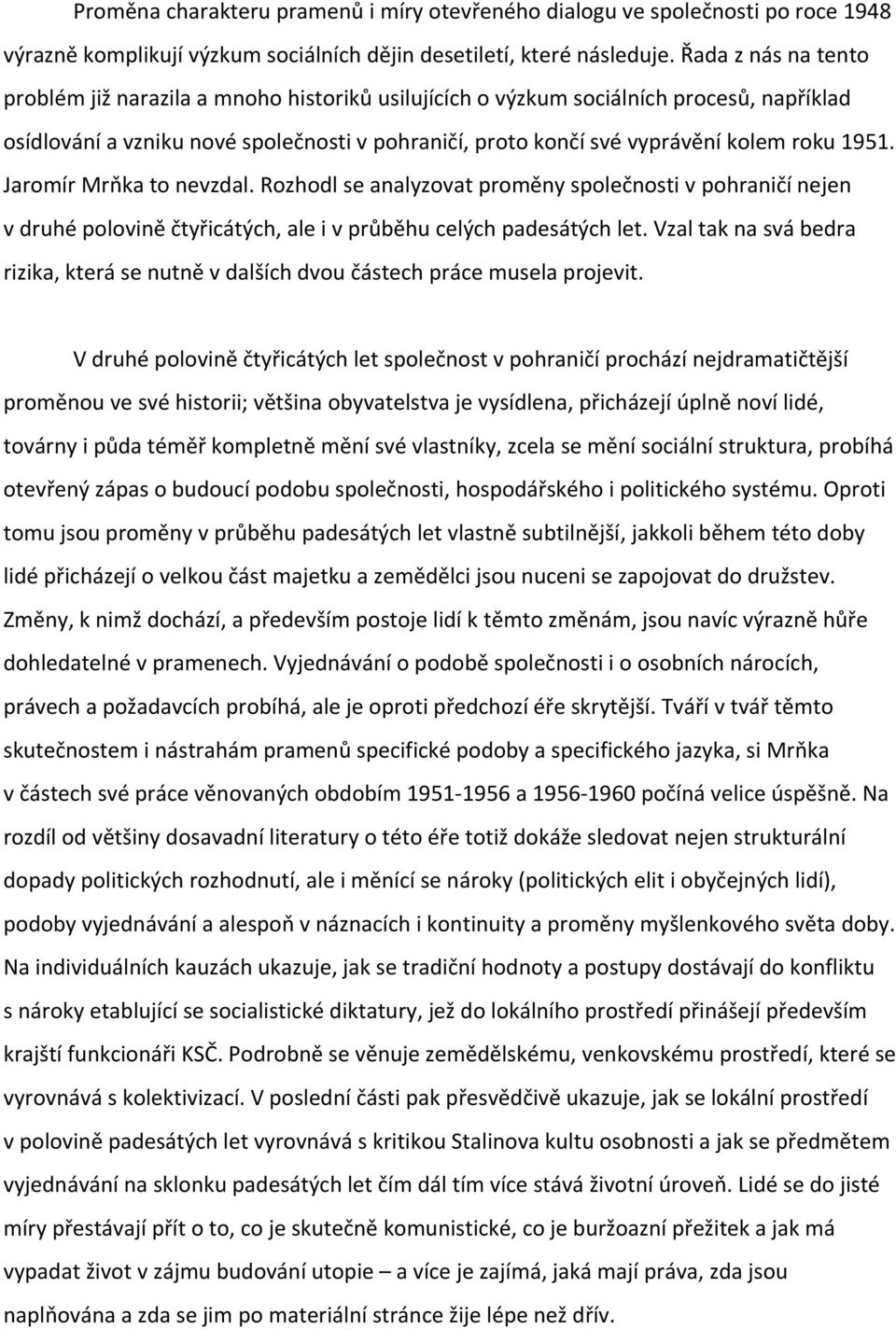 Proměna charakteru pramenů i míry otevřeného dialogu ve společnosti po roce 1948 výrazně komplikují výzkum sociálních dějin desetiletí, které následuje. Řada z nás na tento problém již narazila a mnoho historiků usilujících o výzkum sociálních procesů, například osídlování a vzniku nové společnosti v pohraničí, proto končí své vyprávění kolem roku 1951. Jaromír Mrňka to nevzdal. Rozhodl se analyzovat proměny společnosti v pohraničí nejen v druhé polovině čtyřicátých, ale i v průběhu celých padesátých let. Vzal tak na svá bedra rizika, která se nutně v dalších dvou částech práce musela projevit.

V druhé polovině čtyřicátých let společnost v pohraničí prochází nejdramatičtější proměnou ve své historii; většina obyvatelstva je vysídlena, přicházejí úplně noví lidé, továrny i půda téměř kompletně mění své vlastníky, zcela se mění sociální struktura, probíhá otevřený zápas o budoucí podobu společnosti, hospodářského i politického systému. Oproti tomu jsou proměny v průběhu padesátých let vlastně subtilnější, jakkoli během této doby lidé přicházejí o velkou část majetku a zemědělci jsou nuceni se zapojovat do družstev. Změny, k nimž dochází, a především postoje lidí k těmto změnám, jsou navíc výrazně hůře dohledatelné v pramenech. Vyjednávání o podobě společnosti i o osobních nárocích, právech a požadavcích probíhá, ale je oproti předchozí éře skrytější. Tváří v tvář těmto skutečnostem i nástrahám pramenů specifické podoby a specifického jazyka, si Mrňka v částech své práce věnovaných obdobím 1951-1956 a 1956-1960 počíná velice úspěšně. Na rozdíl od většiny dosavadní literatury o této éře totiž dokáže sledovat nejen strukturální dopady politických rozhodnutí, ale i měnící se nároky (politických elit i obyčejných lidí), podoby vyjednávání a alespoň v náznacích i kontinuity a proměny myšlenkového světa doby. Na individuálních kauzách ukazuje, jak se tradiční hodnoty a postupy dostávají do konfliktu s nároky etablující se socialistické diktatury, jež do lokálního prostředí přinášejí především krajští funkcionáři KSČ. Podrobně se věnuje zemědělskému, venkovskému prostředí, které se vyrovnává s kolektivizací. V poslední části pak přesvědčivě ukazuje, jak se lokální prostředí v polovině padesátých let vyrovnává s kritikou Stalinova kultu osobnosti a jak se předmětem vyjednávání na sklonku padesátých let čím dál tím více stává životní úroveň. Lidé se do jisté míry přestávají přít o to, co je skutečně komunistické, co je buržoazní přežitek a jak má vypadat život v zájmu budování utopie – a více je zajímá, jaká mají práva, zda jsou naplňována a zda se jim po materiální stránce žije lépe než dřív.